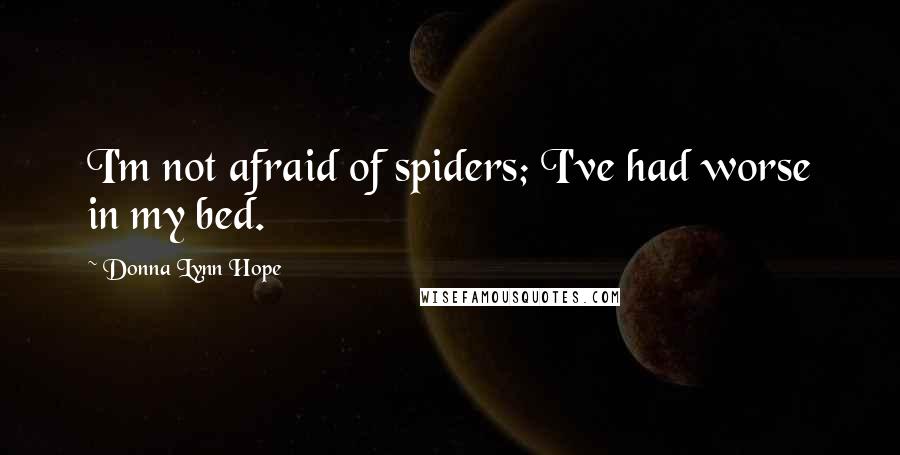 I'm not afraid of spiders; I've had worse in my bed.

~ Donna Lynn Hope

WISEFAMOUSQUOTES.COM